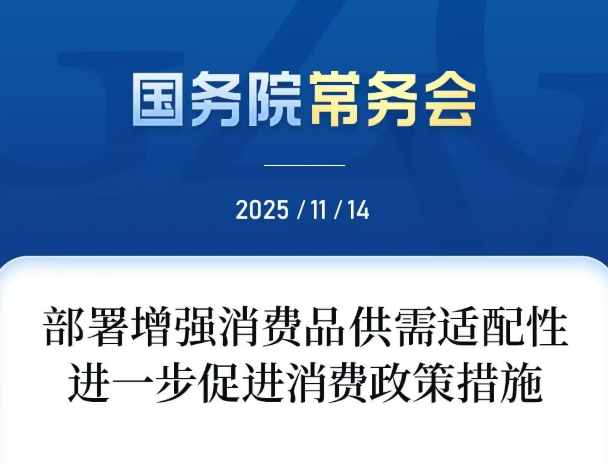 国务院常务会

2025 / 11 / 14

部署增强消费品供需适配性
进一步促进消费政策措施